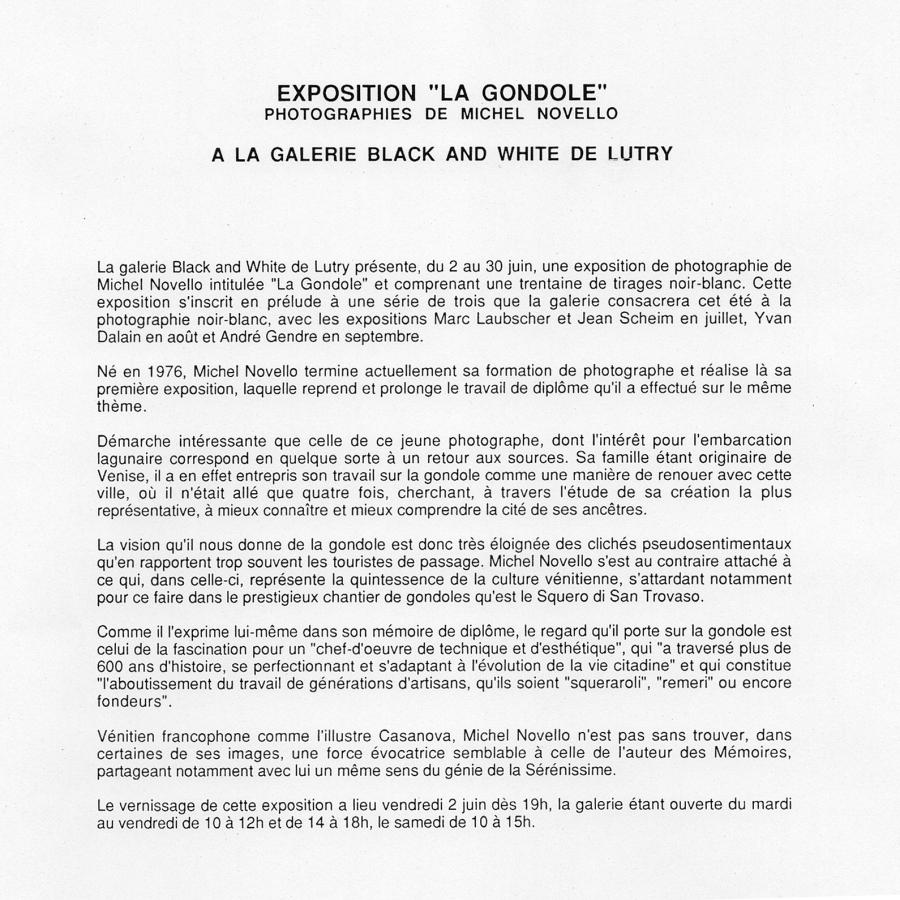 EXPOSITION "LA GONDOLE"
PHOTOGRAPHIES DE MICHEL NOVELLO

A LA GALERIE BLACK AND WHITE DE LUTRY

La galerie Black and White de Lutry présente, du 2 au 30 juin, une exposition de photographie de Michel Novello intitulée "La Gondole" et comprenant une trentaine de tirages noir-blanc. Cette exposition s'inscrit en prélude à une série de trois que la galerie consacrera cet été à la photographie noir-blanc, avec les expositions Marc Laubscher et Jean Scheim en juillet, Yvan Dalain en août et André Gendre en septembre.

Né en 1976, Michel Novello termine actuellement sa formation de photographe et réalise là sa première exposition, laquelle reprend et prolonge le travail de diplôme qu'il a effectué sur le même thème.

Démarche intéressante que celle de ce jeune photographe, dont l'intérêt pour l'embarcation lagunaire correspond en quelque sorte à un retour aux sources. Sa famille étant originaire de Venise, il a en effet entrepris son travail sur la gondole comme une manière de renouer avec cette ville, où il n'était allé que quatre fois, cherchant, à travers l'étude de sa création la plus représentative, à mieux connaître et mieux comprendre la cité de ses ancêtres.

La vision qu'il nous donne de la gondole est donc très éloignée des clichés pseudosentimentaux qu'en rapportent trop souvent les touristes de passage. Michel Novello s'est au contraire attaché à ce qui, dans celle-ci, représente la quintessence de la culture vénitienne, s'attardant notamment pour ce faire dans le prestigieux chantier de gondoles qu'est le Squero di San Trovaso.

Comme il l'exprime lui-même dans son mémoire de diplôme, le regard qu'il porte sur la gondole est celui de la fascination pour un "chef-d'oeuvre de technique et d'esthétique", qui "a traversé plus de 600 ans d'histoire, se perfectionnant et s'adaptant à l'évolution de la vie citadine" et qui constitue "l'aboutissement du travail de générations d'artisans, qu'ils soient "squeraroli", "remeri" ou encore fondeurs".

Vénitien francophone comme l'illustre Casanova, Michel Novello n'est pas sans trouver, dans certaines de ses images, une force évocatrice semblable à celle de l'auteur des Mémoires, partageant notamment avec lui un même sens du génie de la Sérénissime.

Le vernissage de cette exposition a lieu vendredi 2 juin dès 19h, la galerie étant ouverte du mardi au vendredi de 10 à 12h et de 14 à 18h, le samedi de 10 à 15h.